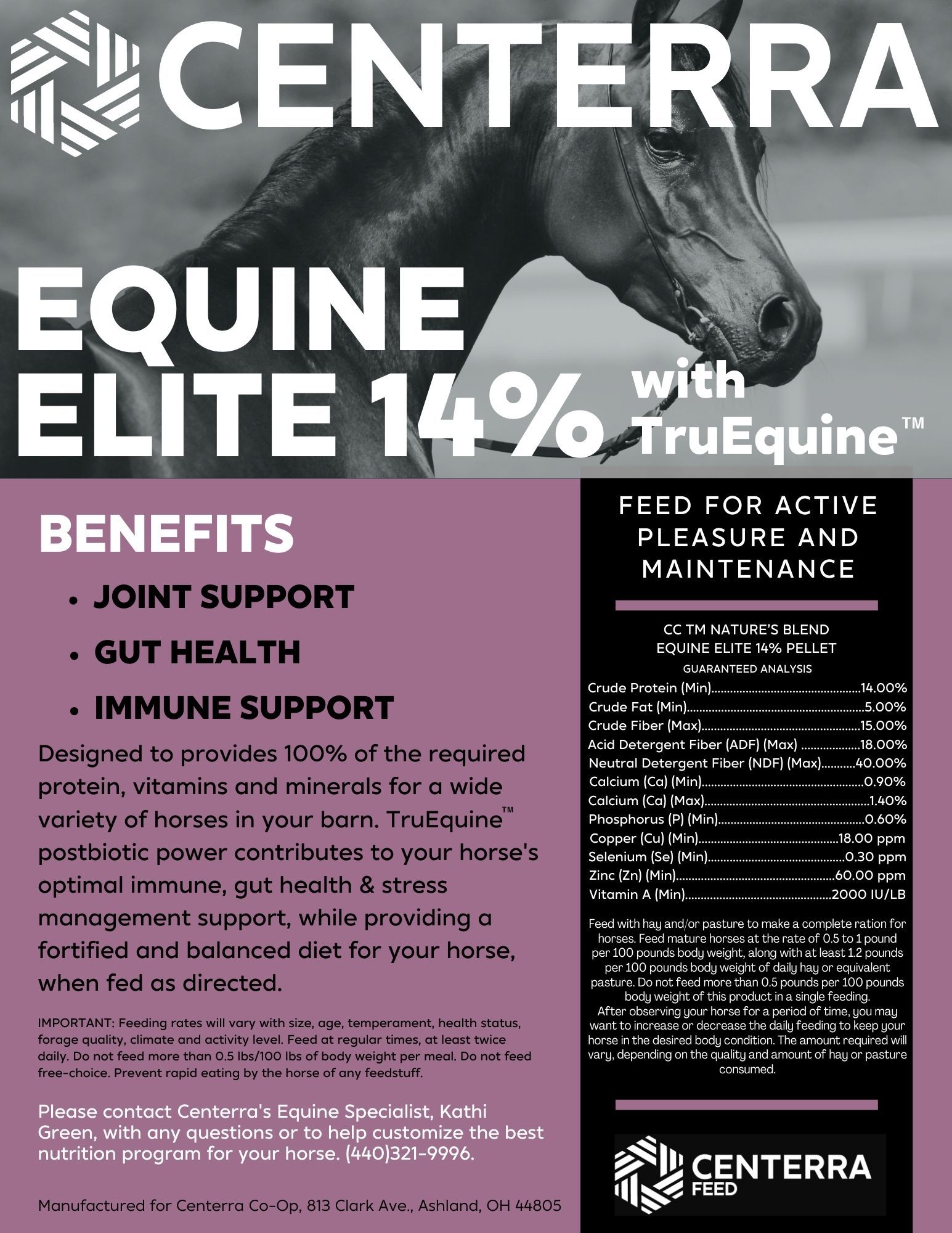 CENTERRA

EQUINE ELITE 14% with TruEquine™

BENEFITS

• JOINT SUPPORT
• GUT HEALTH
• IMMUNE SUPPORT

Designed to provides 100% of the required protein, vitamins and minerals for a wide variety of horses in your barn. TruEquine™ postbiotic power contributes to your horse's optimal immune, gut health & stress management support, while providing a fortified and balanced diet for your horse, when fed as directed.

IMPORTANT: Feeding rates will vary with size, age, temperament, health status, forage quality, climate and activity level. Feed at regular times, at least twice daily. Do not feed more than 0.5 lbs/100 lbs of body weight per meal. Do not feed free-choice. Prevent rapid eating by the horse of any feedstuff.

Please contact Centerra's Equine Specialist, Kathi Green, with any questions or to help customize the best nutrition program for your horse. (440)321-9996.

Manufactured for Centerra Co-Op, 813 Clark Ave., Ashland, OH 44805

FEED FOR ACTIVE PLEASURE AND MAINTENANCE

CC TM NATURE'S BLEND
EQUINE ELITE 14% PELLET
GUARANTEED ANALYSIS
Crude Protein (Min) 14.00%
Crude Fat (Min) 5.00%
Crude Fiber (Max) 15.00%
Acid Detergent Fiber (ADF) (Max) 18.00%
Neutral Detergent Fiber (NDF) (Max) 40.00%
Calcium (Ca) (Min) 0.90%
Calcium (Ca) (Max) 1.40%
Phosphorus (P) (Min) 0.60%
Copper (Cu) (Min) 18.00 ppm
Selenium (Se) (Min) 0.30 ppm
Zinc (Zn) (Min) 60.00 ppm
Vitamin A (Min) 2000 IU/LB

Feed with hay and/or pasture to make a complete ration for horses. Feed mature horses at the rate of 0.5 to 1 pound per 100 pounds body weight, along with at least 1.2 pounds per 100 pounds body weight of daily hay or equivalent pasture. Do not feed more than 0.5 pounds per 100 pounds body weight of this product in a single feeding.
After observing your horse for a period of time, you may want to increase or decrease the daily feeding to keep your horse in the desired body condition. The amount required will vary, depending on the quality and amount of hay or pasture consumed.

CENTERRA
FEED